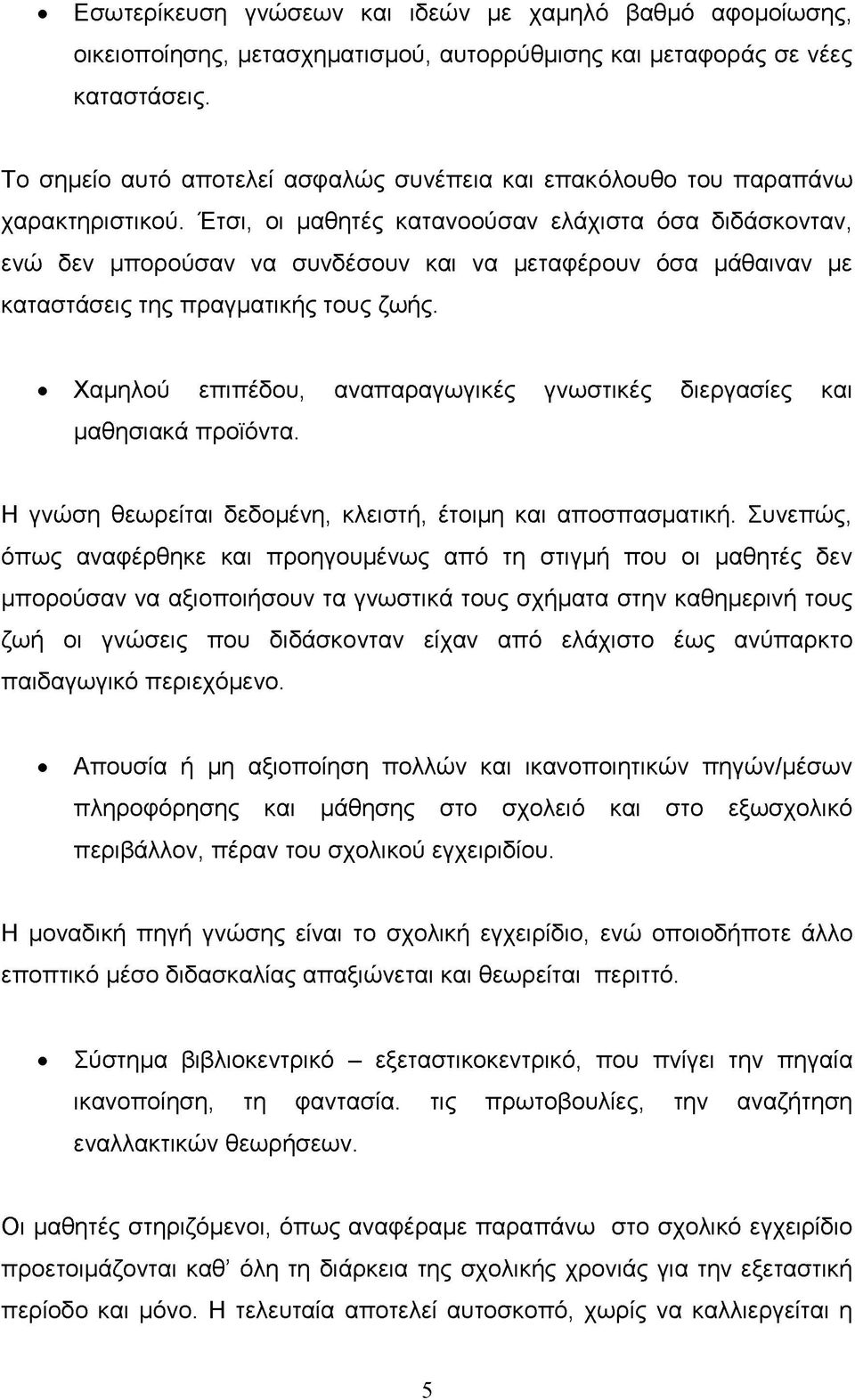 • Εσωτερίκευση γνώσεων και ιδεών με χαμηλό βαθμό αφομοίωσης, οικειοποίησης, μετασχηματισμού, αυτορρύθμισης και μεταφοράς σε νέες καταστάσεις.

Το σημείο αυτό αποτελεί ασφαλώς συνέπεια και επακόλουθο του παραπάνω χαρακτηριστικού. Έτσι, οι μαθητές κατανοούσαν ελάχιστα όσα διδάσκονταν, ενώ δεν μπορούσαν να συνδέσουν και να μεταφέρουν όσα μάθαιναν με καταστάσεις της πραγματικής τους ζωής.

• Χαμηλού επιπέδου, αναπαραγωγικές γνωστικές διεργασίες και μαθησιακά προϊόντα.

Η γνώση θεωρείται δεδομένη, κλειστή, έτοιμη και αποσπασματική. Συνεπώς, όπως αναφέρθηκε και προηγουμένως από τη στιγμή που οι μαθητές δεν μπορούσαν να αξιοποιήσουν τα γνωστικά τους σχήματα στην καθημερινή τους ζωή οι γνώσεις που διδάσκονταν είχαν από ελάχιστο έως ανύπαρκτο παιδαγωγικό περιεχόμενο.

• Απουσία ή μη αξιοποίηση πολλών και ικανοποιητικών πηγών/μέσων πληροφόρησης και μάθησης στο σχολειό και στο εξωσχολικό περιβάλλον, πέραν του σχολικού εγχειριδίου.

Η μοναδική πηγή γνώσης είναι το σχολική εγχειρίδιο, ενώ οποιοδήποτε άλλο εποπτικό μέσο διδασκαλίας απαξιώνεται και θεωρείται περιττό.

• Σύστημα βιβλιοκεντρικό – εξεταστικοκεντρικό, που πνίγει την πηγαία ικανοποίηση, τη φαντασία. τις πρωτοβουλίες, την αναζήτηση εναλλακτικών θεωρήσεων.

Οι μαθητές στηριζόμενοι, όπως αναφέραμε παραπάνω στο σχολικό εγχειρίδιο προετοιμάζονται καθ' όλη τη διάρκεια της σχολικής χρονιάς για την εξεταστική περίοδο και μόνο. Η τελευταία αποτελεί αυτοσκοπό, χωρίς να καλλιεργείται η

5